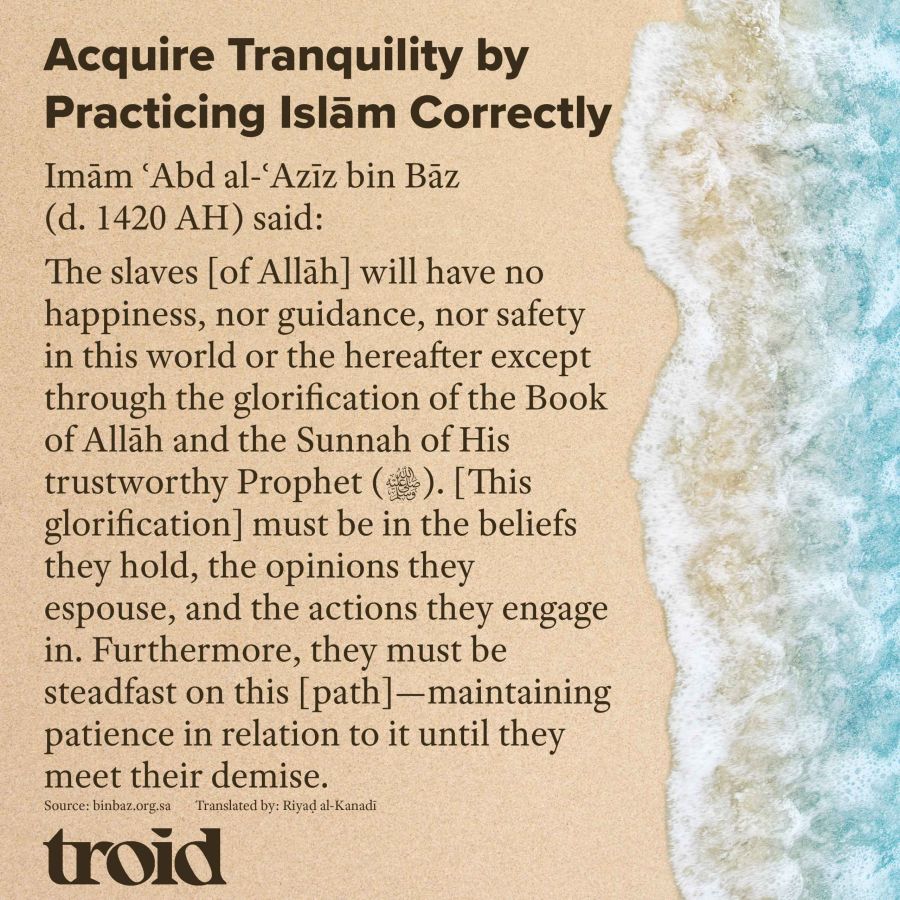 Acquire Tranquility by Practicing Islām Correctly

Imām ʿAbd al-ʿAzīz bin Bāz (d. 1420 AH) said:

The slaves [of Allāh] will have no happiness, nor guidance, nor safety in this world or the hereafter except through the glorification of the Book of Allāh and the Sunnah of His trustworthy Prophet (ﷺ). [This glorification] must be in the beliefs they hold, the opinions they espouse, and the actions they engage in. Furthermore, they must be steadfast on this [path]—maintaining patience in relation to it until they meet their demise.

Source: binbaz.org.sa Translated by: Riyaḍ al-Kanadī

troid